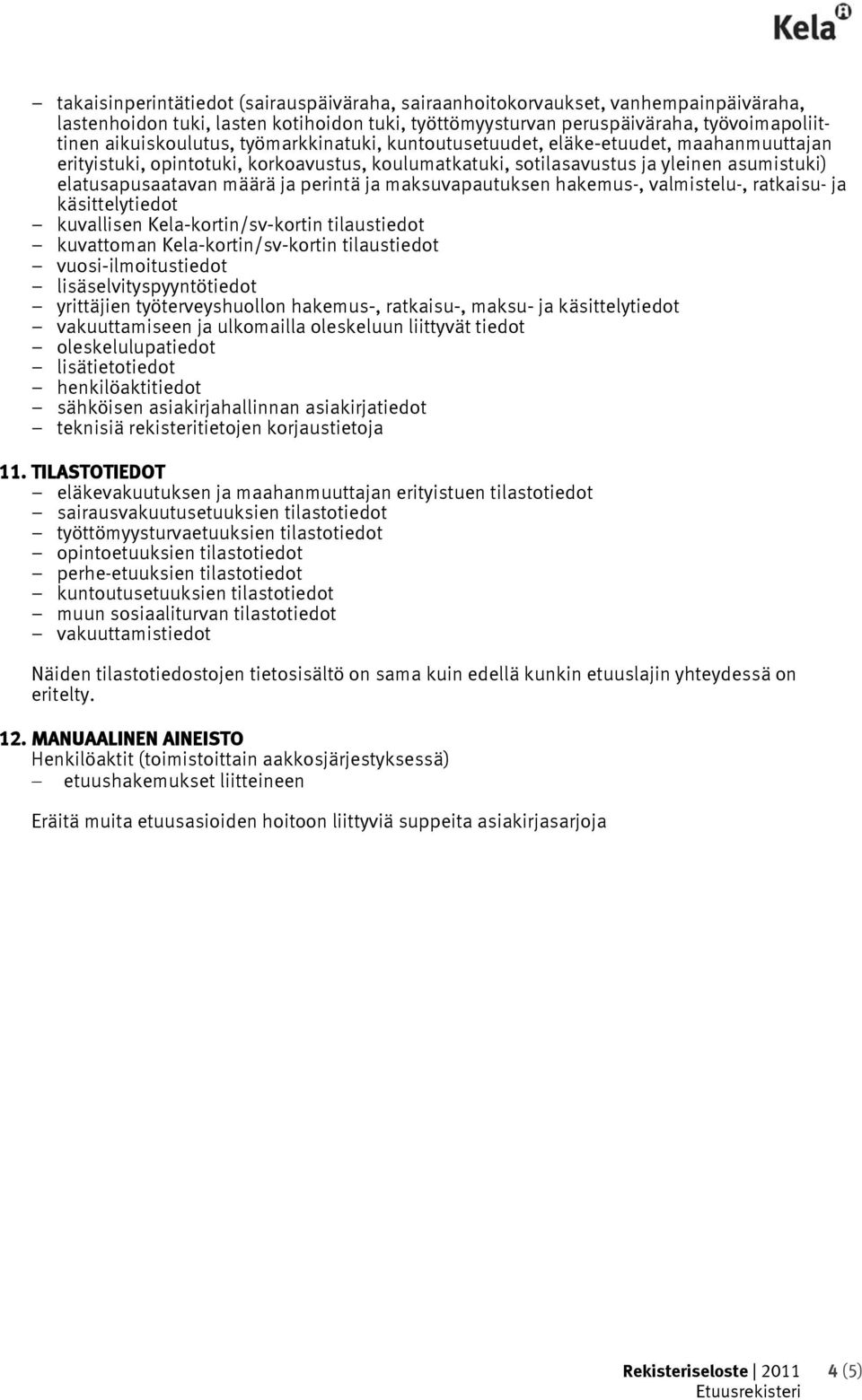 Kela

– takaisinperintätiedot (sairauspäiväraha, sairaanhoitokorvaukset, vanhempainpäiväraha, lastenhoidon tuki, lasten kotihoidon tuki, työttömyysturvan peruspäiväraha, työvoimapoliittinen aikuiskoulutus, työmarkkinatuki, kuntoutusetuudet, eläke-etuudet, maahanmuuttajan erityistuki, opintotuki, korkoavustus, koulumatkatuki, sotilasavustus ja yleinen asumistuki) elatusapusaatavan määrä ja perintä ja maksuvapautuksen hakemus-, valmistelu-, ratkaisu- ja käsittelytiedot
– kuvallisen Kela-kortin/sv-kortin tilaustiedot
– kuvattoman Kela-kortin/sv-kortin tilaustiedot
– vuosi-ilmoitustiedot
– lisäselvityspyyntötiedot
– yrittäjien työterveyshuollon hakemus-, ratkaisu-, maksu- ja käsittelytiedot
– vakuuttamiseen ja ulkomailla oleskeluun liittyvät tiedot
– oleskelulupatiedot
– lisätietotiedot
– henkilöaktitiedot
– sähköisen asiakirjahallinnan asiakirjatiedot
– teknisiä rekisteritietojen korjaustietoja

11. TILASTOTIEDOT
– eläkevakuutuksen ja maahanmuuttajan erityistuen tilastotiedot
– sairausvakuutusetuuksien tilastotiedot
– työttömyysturvaetuuksien tilastotiedot
– opintoetuuksien tilastotiedot
– perhe-etuuksien tilastotiedot
– kuntoutusetuuksien tilastotiedot
– muun sosiaaliturvan tilastotiedot
– vakuuttamistiedot

Näiden tilastotiedostojen tietosisältö on sama kuin edellä kunkin etuuslajin yhteydessä on eritelty.

12. MANUAALINEN AINEISTO
Henkilöaktit (toimistoittain aakkosjärjestyksessä)
– etuushakemukset liitteineen

Eräitä muita etuusasioiden hoitoon liittyviä suppeita asiakirjasarjoja

Rekisteriseloste | 2011 4 (5)
Etuusrekisteri